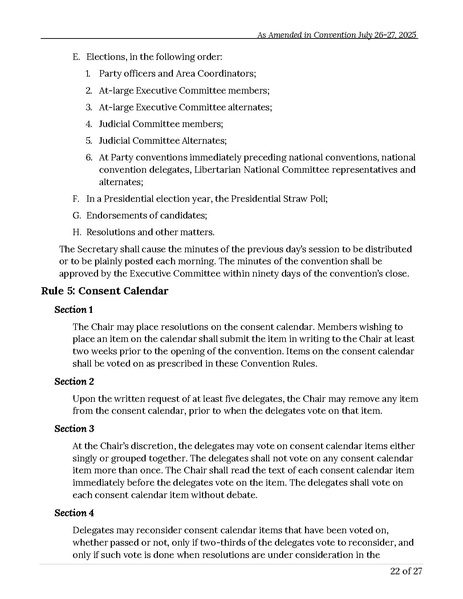 As Amended in Convention July 26-27, 2025

E. Elections, in the following order:

1. Party officers and Area Coordinators;

2. At-large Executive Committee members;

3. At-large Executive Committee alternates;

4. Judicial Committee members;

5. Judicial Committee Alternates;

6. At Party conventions immediately preceding national conventions, national convention delegates, Libertarian National Committee representatives and alternates;

F. In a Presidential election year, the Presidential Straw Poll;

G. Endorsements of candidates;

H. Resolutions and other matters.

The Secretary shall cause the minutes of the previous day's session to be distributed or to be plainly posted each morning. The minutes of the convention shall be approved by the Executive Committee within ninety days of the convention's close.

Rule 5: Consent Calendar

Section 1

The Chair may place resolutions on the consent calendar. Members wishing to place an item on the calendar shall submit the item in writing to the Chair at least two weeks prior to the opening of the convention. Items on the consent calendar shall be voted on as prescribed in these Convention Rules.

Section 2

Upon the written request of at least five delegates, the Chair may remove any item from the consent calendar, prior to when the delegates vote on that item.

Section 3

At the Chair's discretion, the delegates may vote on consent calendar items either singly or grouped together. The delegates shall not vote on any consent calendar item more than once. The Chair shall read the text of each consent calendar item immediately before the delegates vote on the item. The delegates shall vote on each consent calendar item without debate.

Section 4

Delegates may reconsider consent calendar items that have been voted on, whether passed or not, only if two-thirds of the delegates vote to reconsider, and only if such vote is done when resolutions are under consideration in the

22 of 27